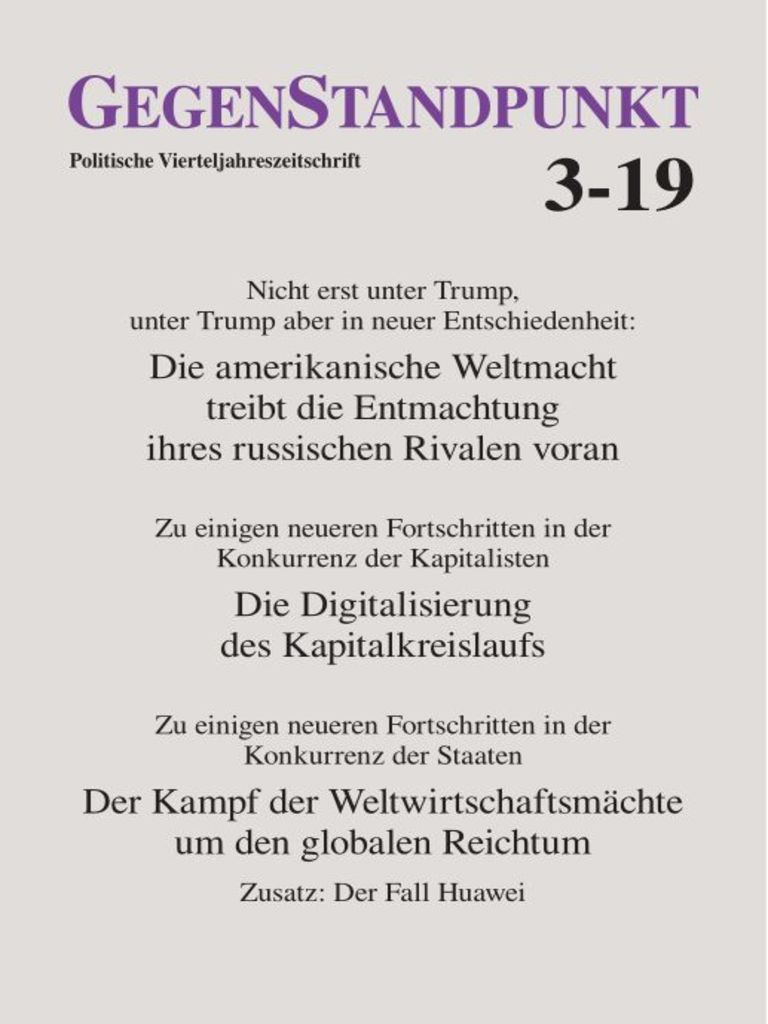 GEGENSTANDPUNKT

Politische Vierteljahreszeitschrift

3-19

Nicht erst unter Trump, unter Trump aber in neuer Entschiedenheit:

Die amerikanische Weltmacht treibt die Entmachtung ihres russischen Rivalen voran

Zu einigen neueren Fortschritten in der Konkurrenz der Kapitalisten

Die Digitalisierung des Kapitalkreislaufs

Zu einigen neueren Fortschritten in der Konkurrenz der Staaten

Der Kampf der Weltwirtschaftsmächte um den globalen Reichtum

Zusatz: Der Fall Huawei